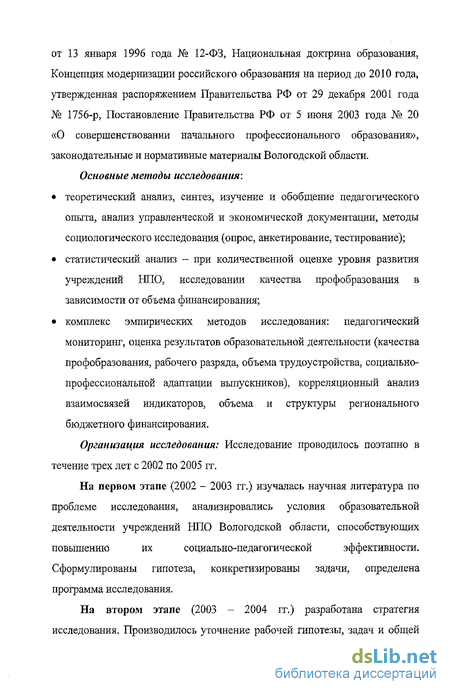 от 13 января 1996 года № 12-ФЗ, Национальная доктрина образования, Концепция модернизации российского образования на период до 2010 года, утвержденная распоряжением Правительства РФ от 29 декабря 2001 года № 1756-р, Постановление Правительства РФ от 5 июня 2003 года № 20 «О совершенствовании начального профессионального образования», законодательные и нормативные материалы Вологодской области.

Основные методы исследования:

• теоретический анализ, синтез, изучение и обобщение педагогического опыта, анализ управленческой и экономической документации, методы социологического исследования (опрос, анкетирование, тестирование);

• статистический анализ – при количественной оценке уровня развития учреждений НПО, исследовании качества профобразования в зависимости от объема финансирования;

• комплекс эмпирических методов исследования: педагогический мониторинг, оценка результатов образовательной деятельности (качества профобразования, рабочего разряда, объема трудоустройства, социально-профессиональной адаптации выпускников), корреляционный анализ взаимосвязей индикаторов, объема и структуры регионального бюджетного финансирования.

Организация исследования: Исследование проводилось поэтапно в течение трех лет с 2002 по 2005 гг.

На первом этапе (2002 – 2003 гг.) изучалась научная литература по проблеме исследования, анализировались условия образовательной деятельности учреждений НПО Вологодской области, способствующих повышению их социально-педагогической эффективности. Сформулированы гипотеза, конкретизированы задачи, определена программа исследования.

На втором этапе (2003 – 2004 гг.) разработана стратегия исследования. Производилось уточнение рабочей гипотезы, задач и общей

dsLib.net
библиотека диссертаций